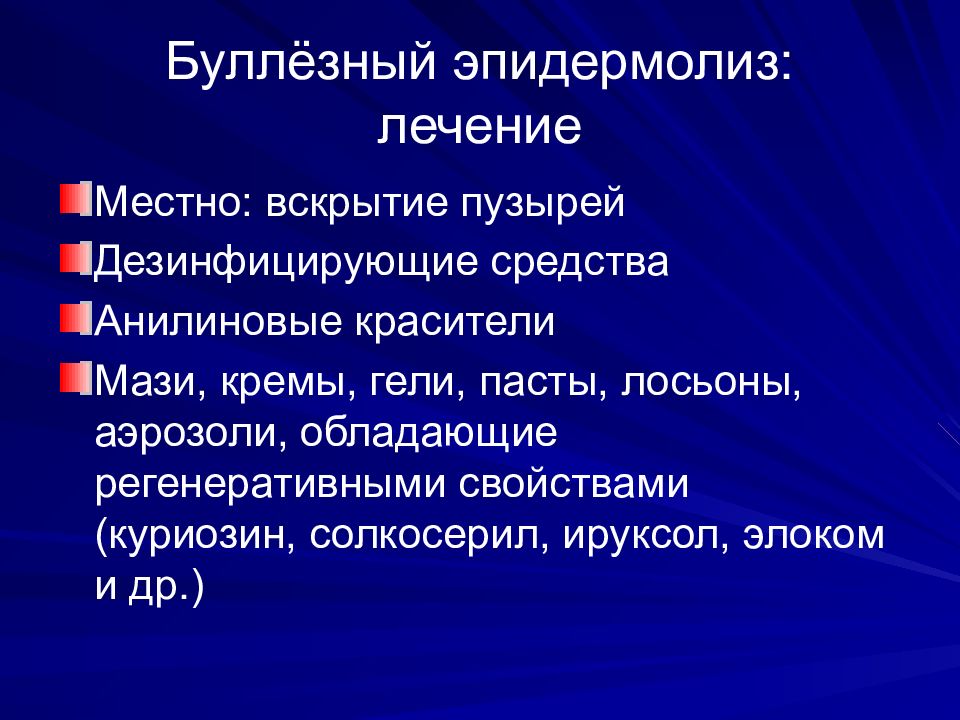 Буллёзный эпидермолиз: лечение

Местно: вскрытие пузырей

Дезинфицирующие средства

Анилиновые красители

Мази, кремы, гели, пасты, лосьоны, аэрозоли, обладающие регенеративными свойствами (куриозин, солкосерил, ируксол, элоком и др.)